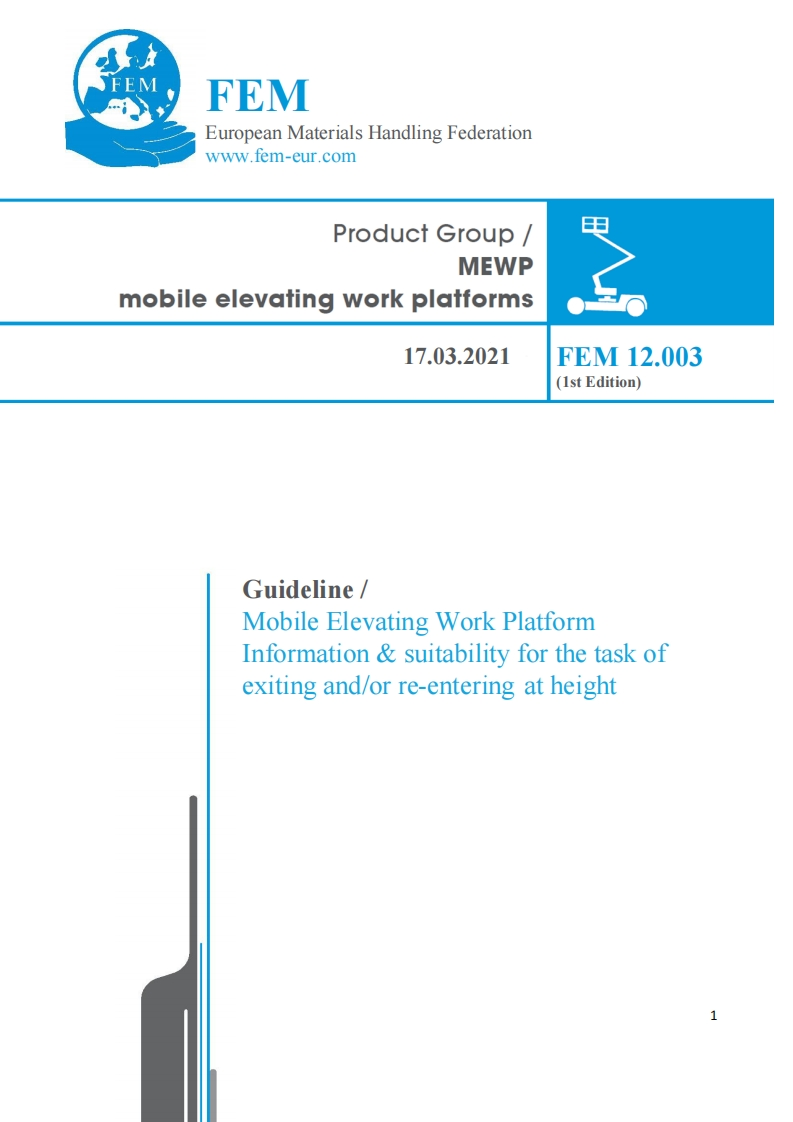 FEM

FEM
European Materials Handling Federation
www.fem-eur.com

Product Group /
MEWP
mobile elevating work platforms

17.03.2021

FEM 12.003
(1st Edition)

Guideline /
Mobile Elevating Work Platform Information & suitability for the task of exiting and/or re-entering at height

1